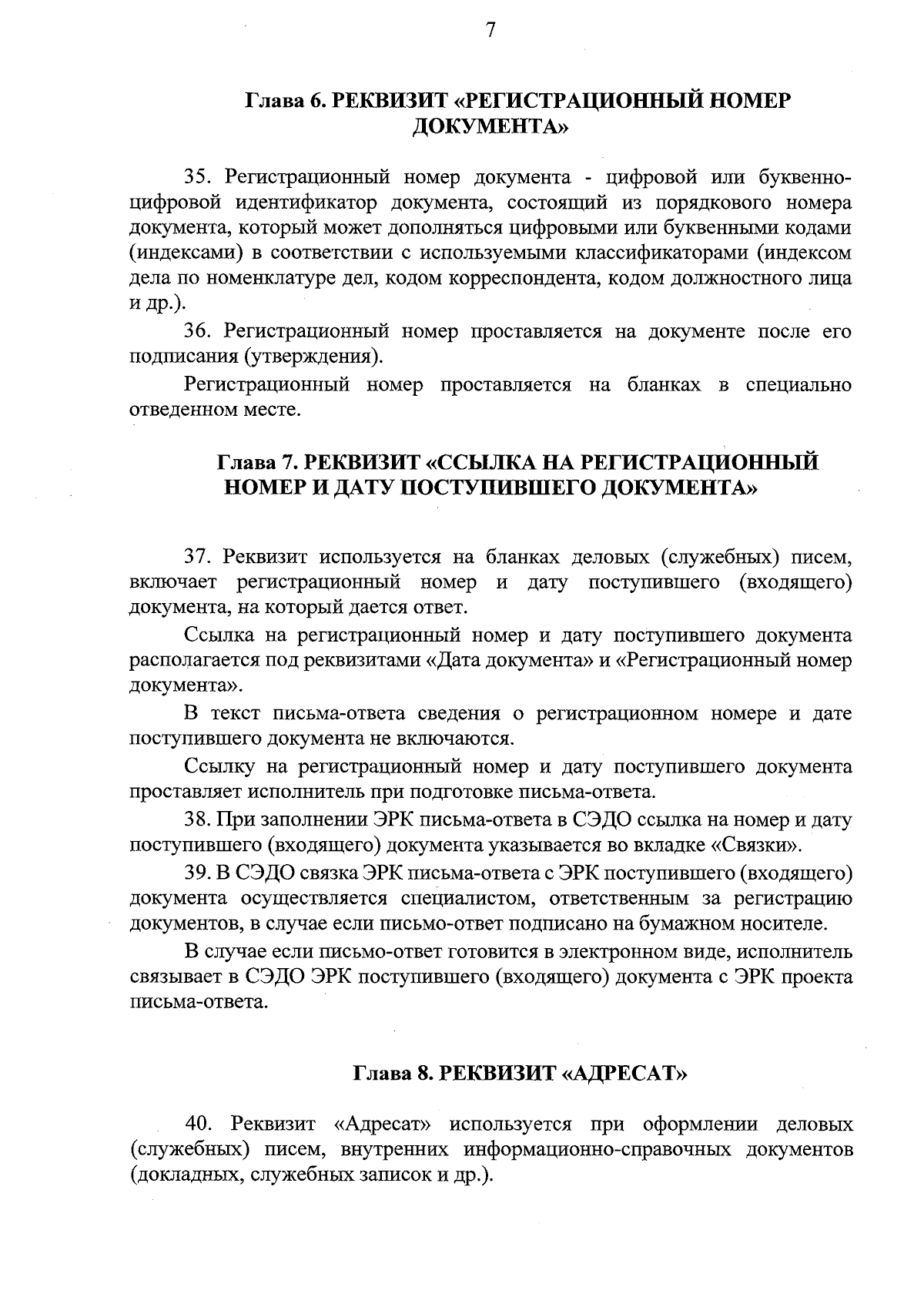 7

Глава 6. РЕКВИЗИТ «РЕГИСТРАЦИОННЫЙ НОМЕР ДОКУМЕНТА»

35. Регистрационный номер документа - цифровой или буквенно-цифровой идентификатор документа, состоящий из порядкового номера документа, который может дополняться цифровыми или буквенными кодами (индексами) в соответствии с используемыми классификаторами (индексом дела по номенклатуре дел, кодом корреспондента, кодом должностного лица и др.).

36. Регистрационный номер проставляется на документе после его подписания (утверждения).

Регистрационный номер проставляется на бланках в специально отведенном месте.

Глава 7. РЕКВИЗИТ «ССЫЛКА НА РЕГИСТРАЦИОННЫЙ НОМЕР И ДАТУ ПОСТУПИВШЕГО ДОКУМЕНТА»

37. Реквизит используется на бланках деловых (служебных) писем, включает регистрационный номер и дату поступившего (входящего) документа, на который дается ответ.

Ссылка на регистрационный номер и дату поступившего документа располагается под реквизитами «Дата документа» и «Регистрационный номер документа».

В текст письма-ответа сведения о регистрационном номере и дате поступившего документа не включаются.

Ссылку на регистрационный номер и дату поступившего документа проставляет исполнитель при подготовке письма-ответа.

38. При заполнении ЭРК письма-ответа в СЭДО ссылка на номер и дату поступившего (входящего) документа указывается во вкладке «Связки».

39. В СЭДО связка ЭРК письма-ответа с ЭРК поступившего (входящего) документа осуществляется специалистом, ответственным за регистрацию документов, в случае если письмо-ответ подписано на бумажном носителе.

В случае если письмо-ответ готовится в электронном виде, исполнитель связывает в СЭДО ЭРК поступившего (входящего) документа с ЭРК проекта письма-ответа.

Глава 8. РЕКВИЗИТ «АДРЕСАТ»

40. Реквизит «Адресат» используется при оформлении деловых (служебных) писем, внутренних информационно-справочных документов (докладных, служебных записок и др.).